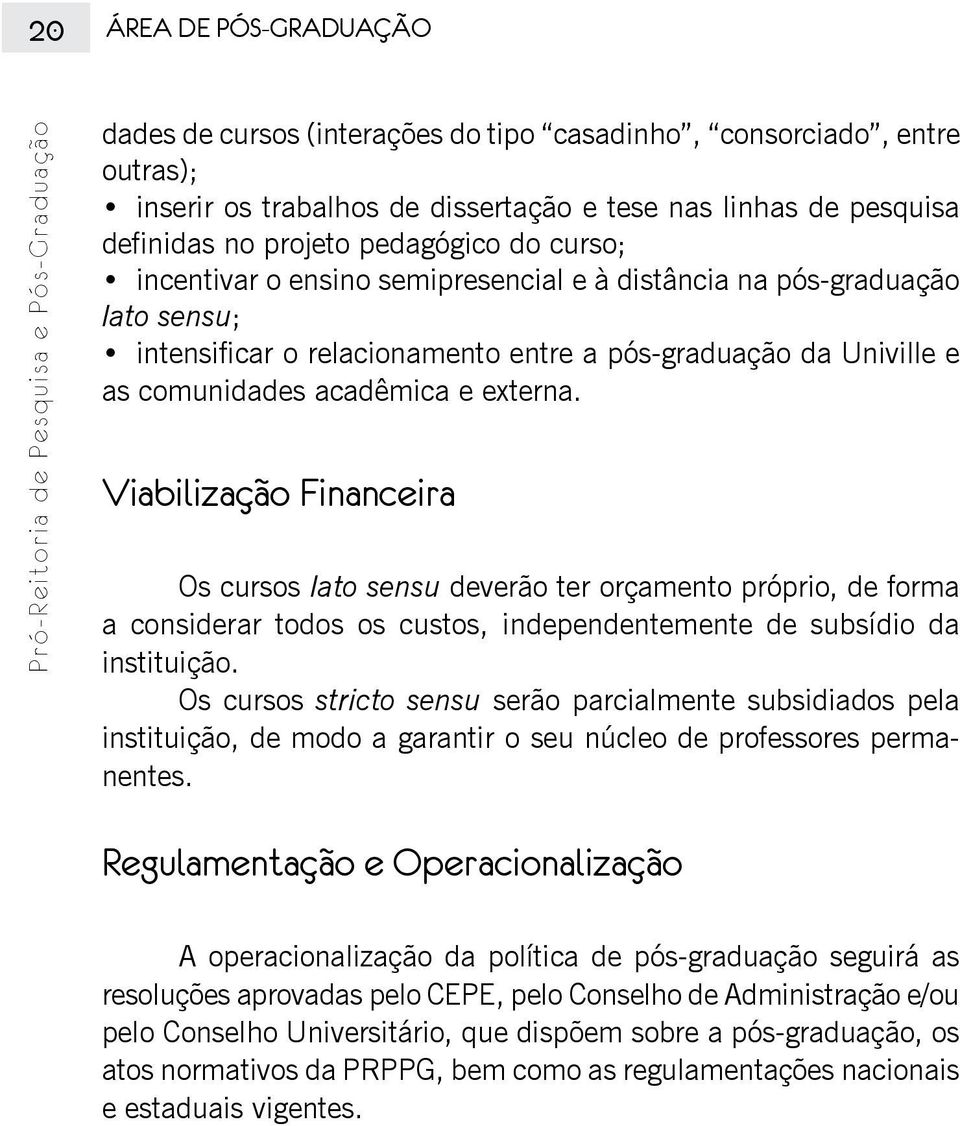 20 ÁREA DE PÓS-GRADUAÇÃO

Pró-Reitoria de Pesquisa e Pós-Graduação

dades de cursos (interações do tipo “casadinho”, “consorciado”, entre outras);
• inserir os trabalhos de dissertação e tese nas linhas de pesquisa definidas no projeto pedagógico do curso;
• incentivar o ensino semipresencial e à distância na pós-graduação lato sensu;
• intensificar o relacionamento entre a pós-graduação da Univille e as comunidades acadêmica e externa.

Viabilização Financeira

Os cursos lato sensu deverão ter orçamento próprio, de forma a considerar todos os custos, independentemente de subsídio da instituição.

Os cursos stricto sensu serão parcialmente subsidiados pela instituição, de modo a garantir o seu núcleo de professores permanentes.

Regulamentação e Operacionalização

A operacionalização da política de pós-graduação seguirá as resoluções aprovadas pelo CEPE, pelo Conselho de Administração e/ou pelo Conselho Universitário, que dispõem sobre a pós-graduação, os atos normativos da PRPPG, bem como as regulamentações nacionais e estaduais vigentes.